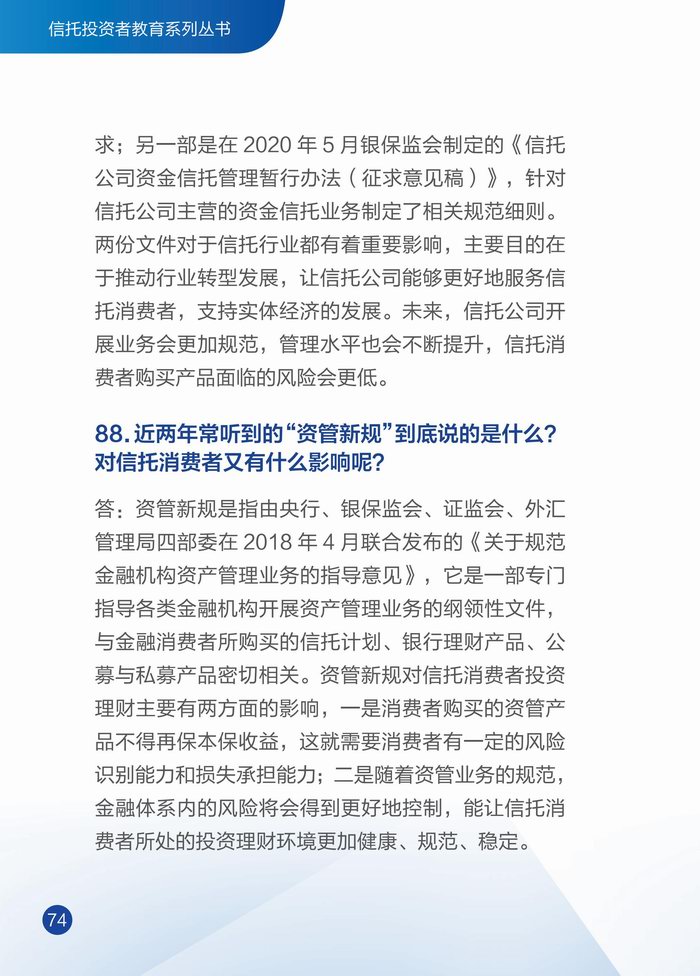 信托投资者教育系列丛书

求；另一部是在 2020 年 5 月银保监会制定的《信托公司资金信托管理暂行办法（征求意见稿）》，针对信托公司主营的资金信托业务制定了相关规范细则。两份文件对于信托行业都有着重要影响，主要目的在于推动行业转型发展，让信托公司能够更好地服务信托消费者，支持实体经济的发展。未来，信托公司开展业务会更加规范，管理水平也会不断提升，信托消费者购买产品面临的风险会更低。

88. 近两年常听到的“资管新规”到底说的是什么？对信托消费者又有什么影响呢？

答：资管新规是指由央行、银保监会、证监会、外汇管理局四部委在 2018 年 4 月联合发布的《关于规范金融机构资产管理业务的指导意见》，它是一部专门指导各类金融机构开展资产管理业务的纲领性文件，与金融消费者所购买的信托计划、银行理财产品、公募与私募产品密切相关。资管新规对信托消费者投资理财主要有两方面的影响，一是消费者购买的资管产品不得再保本保收益，这就需要消费者有一定的风险识别能力和损失承担能力；二是随着资管业务的规范，金融体系内的风险将会得到更好地控制，能让信托消费者所处的投资理财环境更加健康、规范、稳定。

74